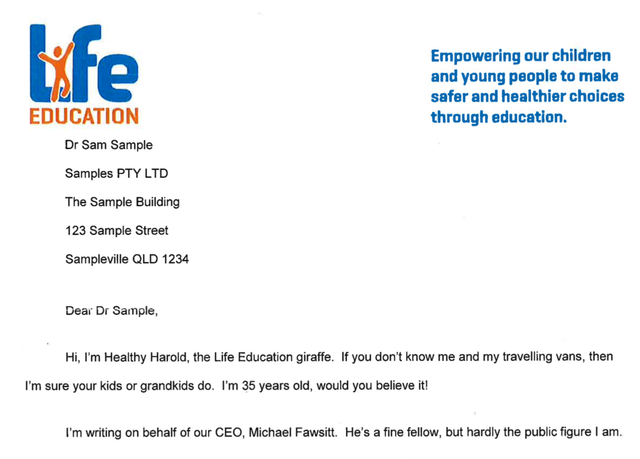 Life
EDUCATION

Empowering our children and young people to make safer and healthier choices through education.

Dr Sam Sample

Samples PTY LTD

The Sample Building

123 Sample Street

Sampleville QLD 1234

Dear Dr Sample,

Hi, I'm Healthy Harold, the Life Education giraffe. If you don't know me and my travelling vans, then I'm sure your kids or grandkids do. I'm 35 years old, would you believe it!

I'm writing on behalf of our CEO, Michael Fawsitt. He's a fine fellow, but hardly the public figure I am.